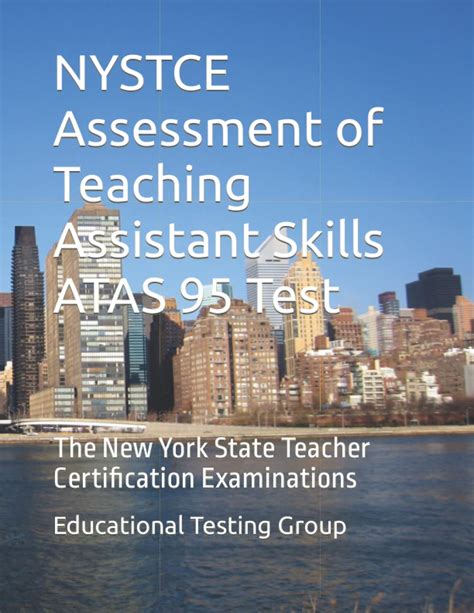 NYSTCE Assessment of Teaching Assistant Skills ATAS 95 Test

The New York State Teacher Certification Examinations

Educational Testing Group